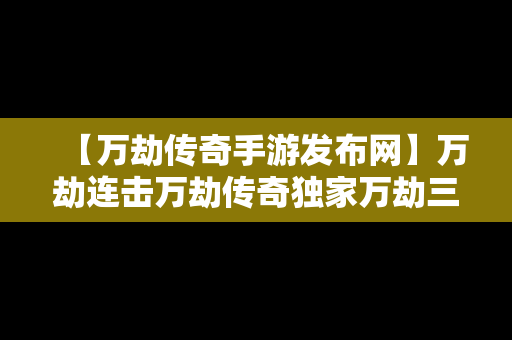 【万劫传奇手游发布网】万劫连击万劫传奇独家万劫三